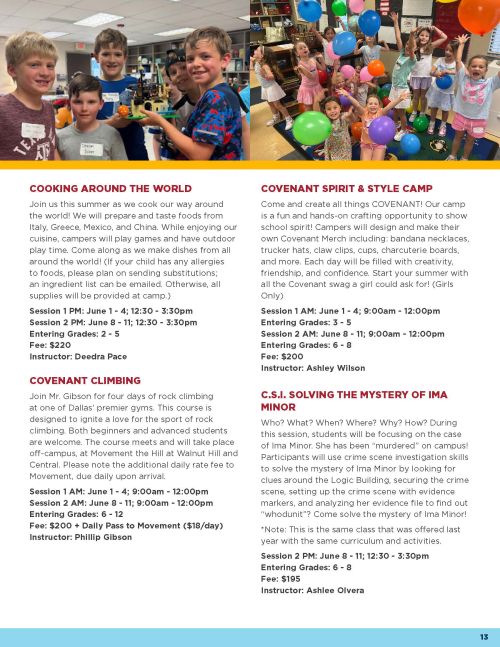 COOKING AROUND THE WORLD

Join us this summer as we cook our way around the world! We will prepare and taste foods from Italy, Greece, Mexico, and China. While enjoying our cuisine, campers will play games and have outdoor play time. Come along as we make dishes from all around the world! (If your child has any allergies to foods, please plan on sending substitutions; an ingredient list can be emailed. Otherwise, all supplies will be provided at camp.)

Session 1 PM: June 1 - 4; 12:30 - 3:30pm
Session 2 PM: June 8 - 11; 12:30 - 3:30pm
Entering Grades: 2 - 5
Fee: $220
Instructor: Deedra Pace

COVENANT CLIMBING

Join Mr. Gibson for four days of rock climbing at one of Dallas' premier gyms. This course is designed to ignite a love for the sport of rock climbing. Both beginners and advanced students are welcome. The course meets and will take place off-campus, at Movement the Hill at Walnut Hill and Central. Please note the additional daily rate fee to Movement, due daily upon arrival.

Session 1 AM: June 1 - 4; 9:00am - 12:00pm
Session 2 AM: June 8 - 11; 9:00am - 12:00pm
Entering Grades: 6 - 12
Fee: $200 + Daily Pass to Movement ($18/day)
Instructor: Phillip Gibson

COVENANT SPIRIT & STYLE CAMP

Come and create all things COVENANT! Our camp is a fun and hands-on crafting opportunity to show school spirit! Campers will design and make their own Covenant Merch including: bandana necklaces, trucker hats, claw clips, cups, charcuterie boards, and more. Each day will be filled with creativity, friendship, and confidence. Start your summer with all the Covenant swag a girl could ask for! (Girls Only)

Session 1 AM: June 1 - 4; 9:00am - 12:00pm
Entering Grades: 3 - 5
Session 2 AM: June 8 - 11; 9:00am - 12:00pm
Entering Grades: 6 - 8
Fee: $200
Instructor: Ashley Wilson

C.S.I. SOLVING THE MYSTERY OF IMA MINOR

Who? What? When? Where? Why? How? During this session, students will be focusing on the case of Ima Minor. She has been "murdered" on campus! Participants will use crime scene investigation skills to solve the mystery of Ima Minor by looking for clues around the Logic Building, securing the crime scene, setting up the crime scene with evidence markers, and analyzing her evidence file to find out "whodunit"? Come solve the mystery of Ima Minor!

*Note: This is the same class that was offered last year with the same curriculum and activities.

Session 2 PM: June 8 - 11; 12:30 - 3:30pm
Entering Grades: 6 - 8
Fee: $195
Instructor: Ashlee Olvera

13